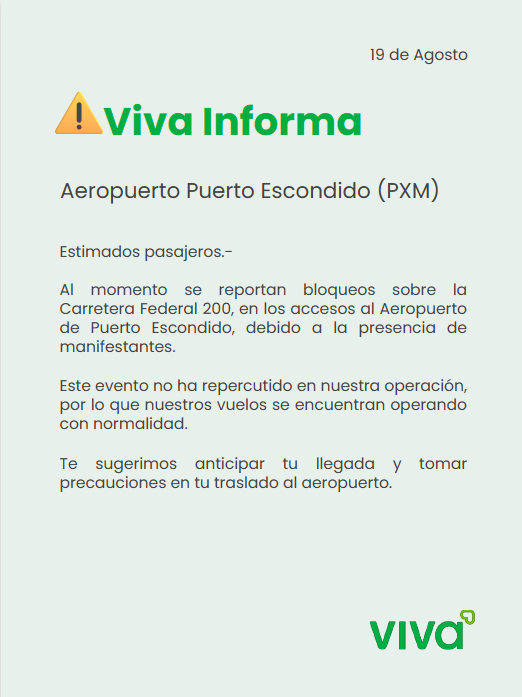 19 de Agosto

Viva Informa

Aeropuerto Puerto Escondido (PXM)

Estimados pasajeros.-

Al momento se reportan bloqueos sobre la Carretera Federal 200, en los accesos al Aeropuerto de Puerto Escondido, debido a la presencia de manifestantes.

Este evento no ha repercutido en nuestra operación, por lo que nuestros vuelos se encuentran operando con normalidad.

Te sugerimos anticipar tu llegada y tomar precauciones en tu traslado al aeropuerto.

viva